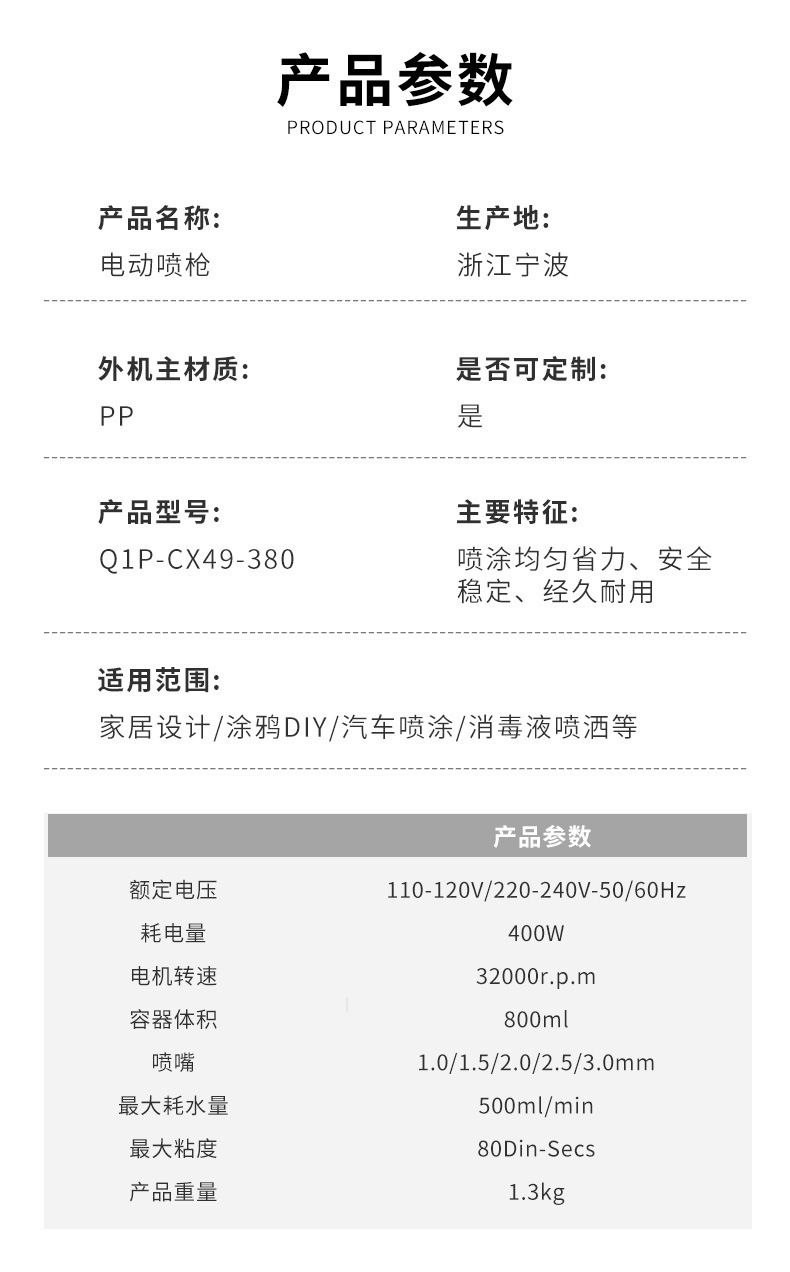 产品参数
PRODUCT PARAMETERS

产品名称:
电动喷枪

生产地:
浙江宁波

外机主材质:
PP

是否可定制:
是

产品型号:
Q1P-CX49-380

主要特征:
喷涂均匀省力、安全稳定、经久耐用

适用范围:
家居设计/涂鸦DIY/汽车喷涂/消毒液喷洒等

|  | 产品参数 |
|---|---|
| 额定电压 | 110-120V/220-240V-50/60Hz |
| 耗电量 | 400W |
| 电机转速 | 32000r.p.m |
| 容器体积 | 800ml |
| 喷嘴 | 1.0/1.5/2.0/2.5/3.0mm |
| 最大耗水量 | 500ml/min |
| 最大粘度 | 80Din-Secs |
| 产品重量 | 1.3kg |